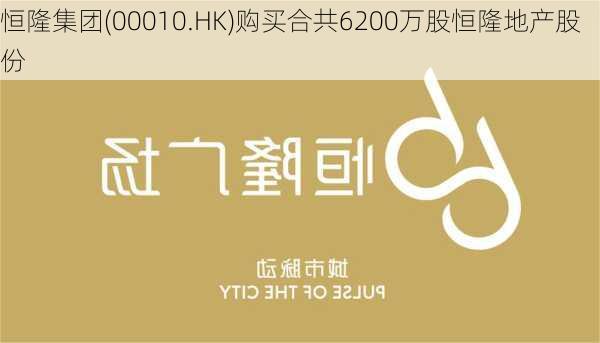 恒隆集团(00010.HK)购买合共6200万股恒隆地产股份

恒隆广场

城市脉动
PULSE OF THE CITY